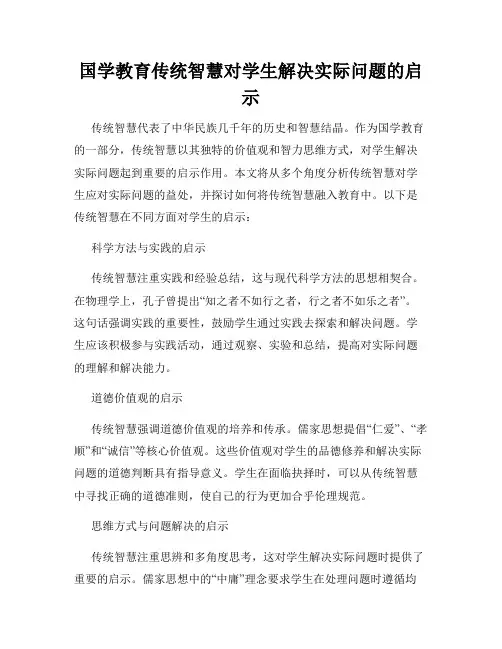 国学教育传统智慧对学生解决实际问题的启示

传统智慧代表了中华民族几千年的历史和智慧结晶。作为国学教育的一部分，传统智慧以其独特的价值观和智力思维方式，对学生解决实际问题起到重要的启示作用。本文将从多个角度分析传统智慧对学生应对实际问题的益处，并探讨如何将传统智慧融入教育中。以下是传统智慧在不同方面对学生的启示：

科学方法与实践的启示

传统智慧注重实践和经验总结，这与现代科学方法的思想相契合。在物理学上，孔子曾提出“知之者不如行之者，行之者不如乐之者”。这句话强调实践的重要性，鼓励学生通过实践去探索和解决问题。学生应该积极参与实践活动，通过观察、实验和总结，提高对实际问题的理解和解决能力。

道德价值观的启示

传统智慧强调道德价值观的培养和传承。儒家思想提倡“仁爱”、“孝顺”和“诚信”等核心价值观。这些价值观对学生的品德修养和解决实际问题的道德判断具有指导意义。学生在面临抉择时，可以从传统智慧中寻找正确的道德准则，使自己的行为更加合乎伦理规范。

思维方式与问题解决的启示

传统智慧注重思辨和多角度思考，这对学生解决实际问题时提供了重要的启示。儒家思想中的“中庸”理念要求学生在处理问题时遵循均